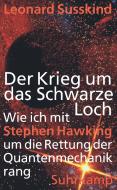 Leonard Susskind

Der Krieg um das Schwarze Loch

Wie ich mit Stephen Hawking um die Rettung der Quantenmechanik rang

Suhrkamp